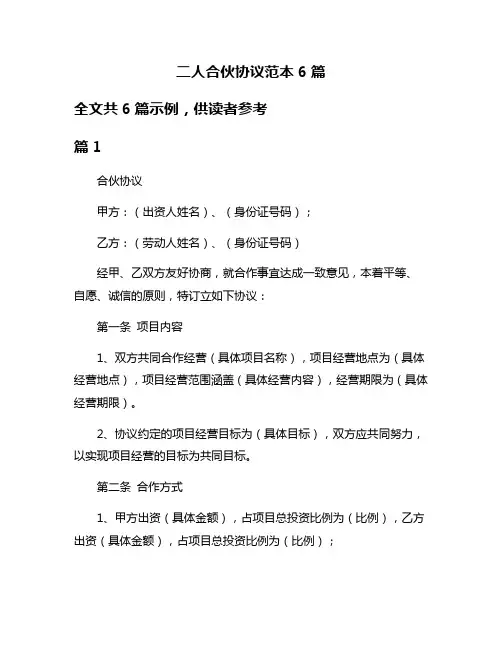 二人合伙协议范本 6 篇

全文共 6 篇示例，供读者参考

篇 1

合伙协议

甲方：（出资人姓名）、（身份证号码）；

乙方：（劳动人姓名）、（身份证号码）

经甲、乙双方友好协商，就合作事宜达成一致意见，本着平等、自愿、诚信的原则，特订立如下协议：

第一条 项目内容

1、双方共同合作经营（具体项目名称），项目经营地点为（具体经营地点），项目经营范围涵盖（具体经营内容），经营期限为（具体经营期限）。

2、协议约定的项目经营目标为（具体目标），双方应共同努力，以实现项目经营的目标为共同目标。

第二条 合作方式

1、甲方出资（具体金额），占项目总投资比例为（比例），乙方出资（具体金额），占项目总投资比例为（比例）；